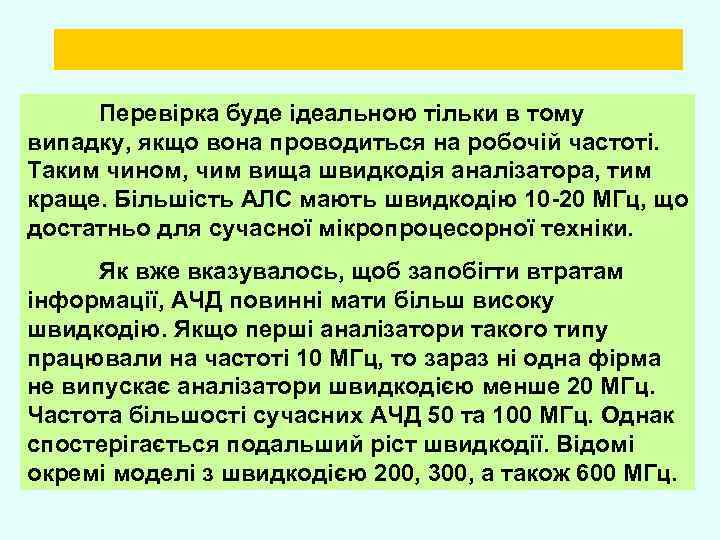 Перевірка буде ідеальною тільки в тому випадку, якщо вона проводиться на робочій частоті. Таким чином, чим вища швидкодія аналізатора, тим краще. Більшість АЛС мають швидкодію 10-20 МГц, що достатньо для сучасної мікропроцесорної техніки.

Як вже вказувалось, щоб запобігти втратам інформації, АЧД повинні мати більш високу швидкодію. Якщо перші аналізатори такого типу працювали на частоті 10 МГц, то зараз ні одна фірма не випускає аналізатори швидкодією менше 20 МГц. Частота більшості сучасних АЧД 50 та 100 МГц. Однак спостерігається подальший ріст швидкодії. Відомі окремі моделі з швидкодією 200, 300, а також 600 МГц.